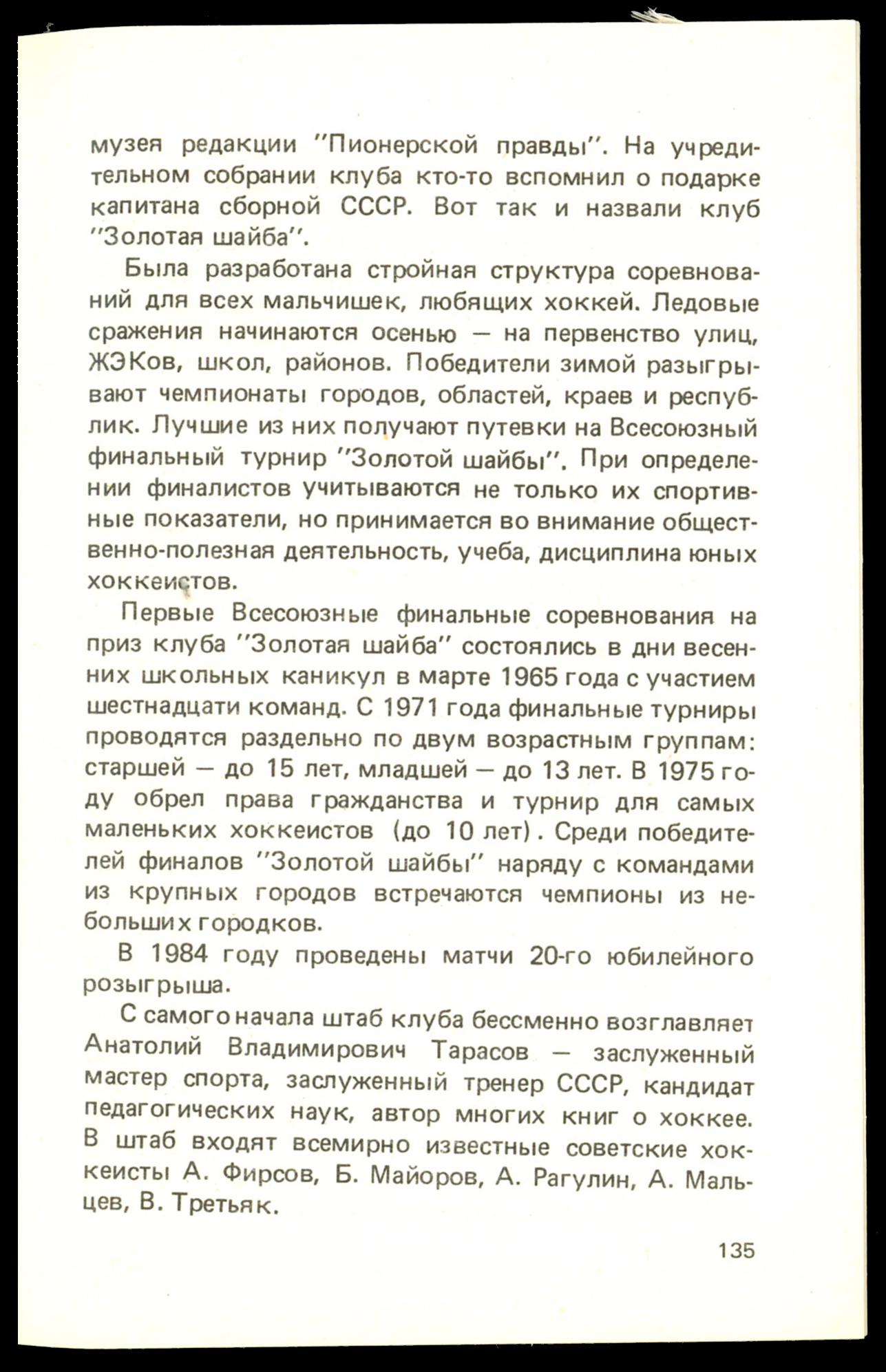 музея редакции "Пионерской правды". На учредительном собрании клуба кто-то вспомнил о подарке капитана сборной СССР. Вот так и назвали клуб "Золотая шайба".

Была разработана стройная структура соревнований для всех мальчишек, любящих хоккей. Ледовые сражения начинаются осенью — на первенство улиц, ЖЭКов, школ, районов. Победители зимой разыгрывают чемпионаты городов, областей, краев и республик. Лучшие из них получают путевки на Всесоюзный финальный турнир "Золотой шайбы". При определении финалистов учитываются не только их спортивные показатели, но принимается во внимание общественно-полезная деятельность, учеба, дисциплина юных хоккеистов.

Первые Всесоюзные финальные соревнования на приз клуба "Золотая шайба" состоялись в дни весенних школьных каникул в марте 1965 года с участием шестнадцати команд. С 1971 года финальные турниры проводятся раздельно по двум возрастным группам: старшей — до 15 лет, младшей — до 13 лет. В 1975 году обрел права гражданства и турнир для самых маленьких хоккеистов (до 10 лет). Среди победителей финалов "Золотой шайбы" наряду с командами из крупных городов встречаются чемпионы из небольших городков.

В 1984 году проведены матчи 20-го юбилейного розыгрыша.

С самого начала штаб клуба бессменно возглавляет Анатолий Владимирович Тарасов — заслуженный мастер спорта, заслуженный тренер СССР, кандидат педагогических наук, автор многих книг о хоккее. В штаб входят всемирно известные советские хоккеисты А. Фирсов, Б. Майоров, А. Рагулин, А. Мальцев, В. Третьяк.

135